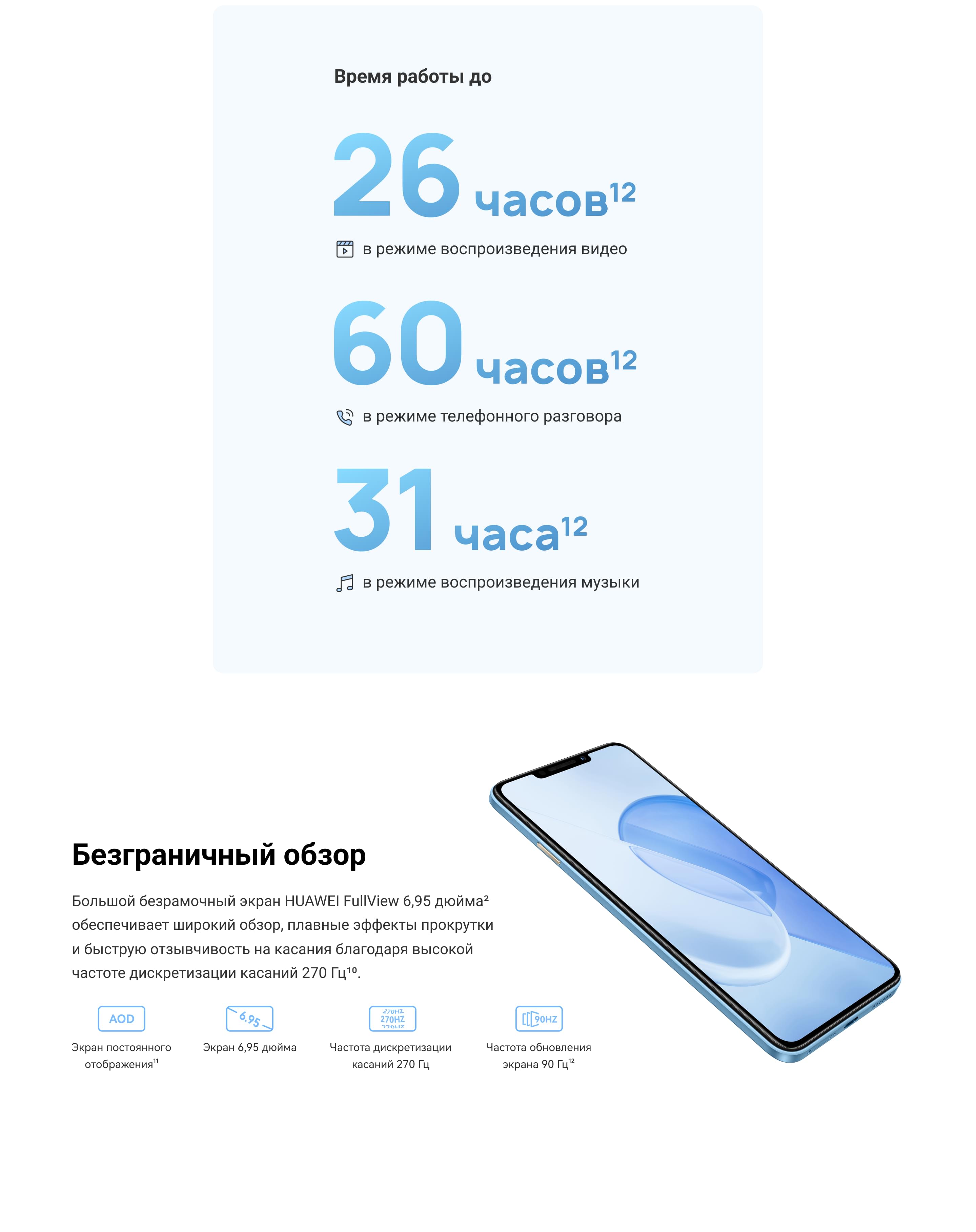 Время работы до

26 часов$^{12}$

в режиме воспроизведения видео

60 часов$^{12}$

в режиме телефонного разговора

31 часа$^{12}$

в режиме воспроизведения музыки

Безграничный обзор

Большой безрамочный экран HUAWEI FullView 6,95 дюйма$^{2}$ обеспечивает широкий обзор, плавные эффекты прокрутки и быструю отзывчивость на касания благодаря высокой частоте дискретизации касаний 270 Гц$^{10}$.

AOD
Экран постоянного отображения$^{11}$

6.95
Экран 6,95 дюйма

270HZ
Частота дискретизации касаний 270 Гц

90HZ
Частота обновления экрана 90 Гц$^{12}$